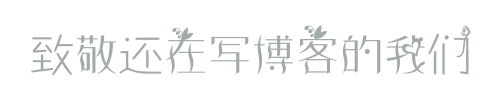 致敬还在写博客的我们